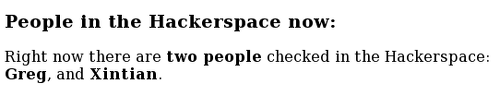 People in the Hackerspace now:

Right now there are two people checked in the Hackerspace: Greg, and Xintian.